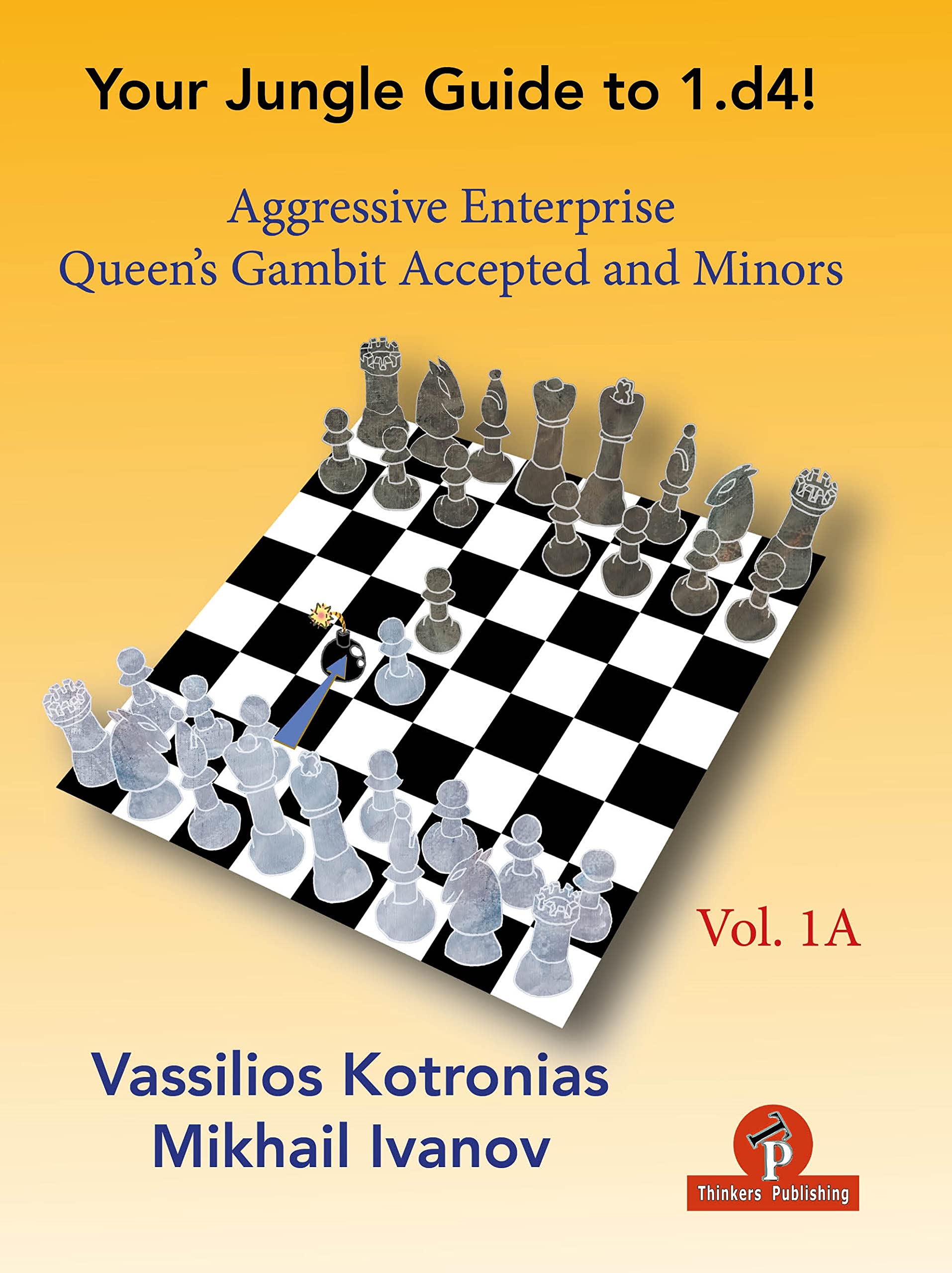 Your Jungle Guide to 1.d4!

Aggressive Enterprise
Queen's Gambit Accepted and Minors

Vol. 1A

Vassilios Kotronias
Mikhail Ivanov

TP
Thinkers Publishing